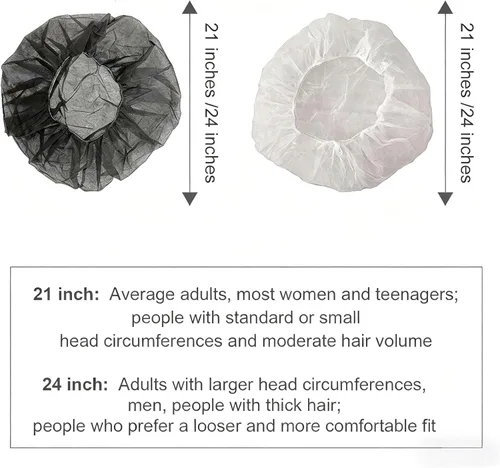 21 inches /24 inches

21 inches /24 inches

21 inch: Average adults, most women and teenagers; people with standard or small head circumferences and moderate hair volume

24 inch: Adults with larger head circumferences, men, people with thick hair; people who prefer a looser and more comfortable fit